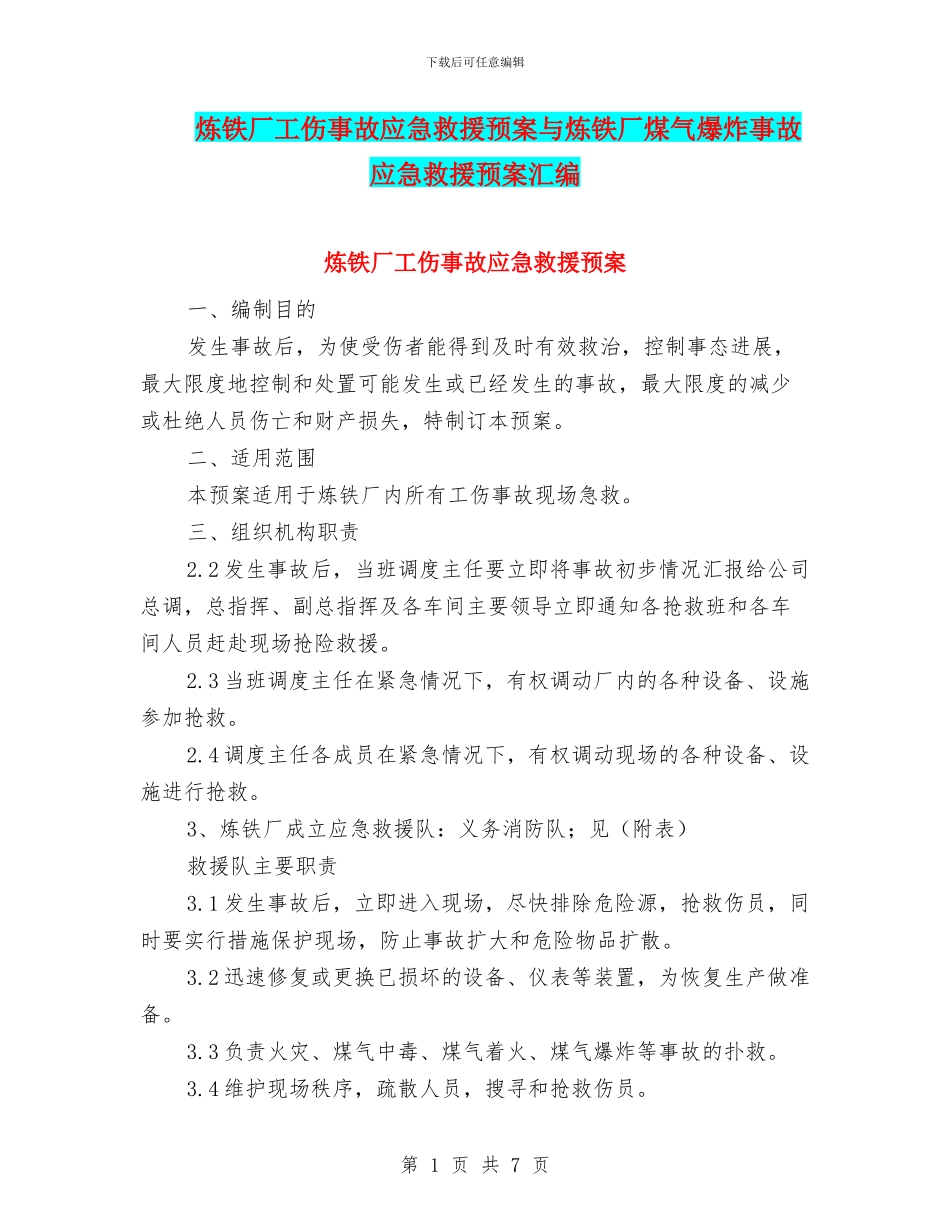 下载后可任意编辑

炼铁厂工伤事故应急救援预案与炼铁厂煤气爆炸事故应急救援预案汇编

炼铁厂工伤事故应急救援预案

一、编制目的

发生事故后，为使受伤者能得到及时有效救治，控制事态进展，最大限度地控制和处置可能发生或已经发生的事故，最大限度的减少或杜绝人员伤亡和财产损失，特制订本预案。

二、适用范围

本预案适用于炼铁厂内所有工伤事故现场急救。

三、组织机构职责

2.2发生事故后，当班调度主任要立即将事故初步情况汇报给公司总调，总指挥、副总指挥及各车间主要领导立即通知各抢救班和各车间人员赶赴现场抢险救援。

2.3当班调度主任在紧急情况下，有权调动厂内的各种设备、设施参加抢救。

2.4调度主任各成员在紧急情况下，有权调动现场的各种设备、设施进行抢救。

3、炼铁厂成立应急救援队：义务消防队；见（附表）

救援队主要职责

3.1发生事故后，立即进入现场，尽快排除危险源，抢救伤员，同时要实行措施保护现场，防止事故扩大和危险物品扩散。

3.2迅速修复或更换已损坏的设备、仪表等装置，为恢复生产做准备。

3.3负责火灾、煤气中毒、煤气着火、煤气爆炸等事故的扑救。

3.4维护现场秩序，疏散人员，搜寻和抢救伤员。

第 1 页 共 7 页